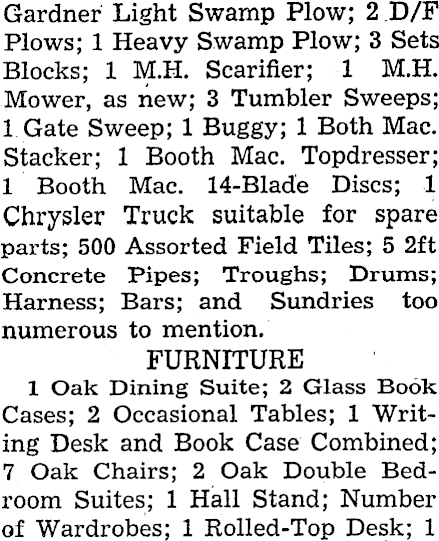 Gardner Light Swamp Plow; 2 D/F Plows; 1 Heavy Swamp Plow; 3 Sets Blocks; 1 M.H. Scarifier; 1 M.H. Mower, as new; 3 Tumbler Sweeps; 1 Gate Sweep; 1 Buggy; 1 Both Mac. Stacker; 1 Booth Mac. Topdresser; 1 Booth Mac. 14-Blade Discs; 1 Chrysler Truck suitable for spare parts; 500 Assorted Field Tiles; 5 2ft Concrete Pipes; Troughs; Drums; Harness; Bars; and Sundries too numerous to mention.

FURNITURE

1 Oak Dining Suite; 2 Glass Book Cases; 2 Occasional Tables; 1 Writing Desk and Book Case Combined; 7 Oak Chairs; 2 Oak Double Bedroom Suites; 1 Hall Stand; Number of Wardrobes; 1 Rolled-Top Desk; 1